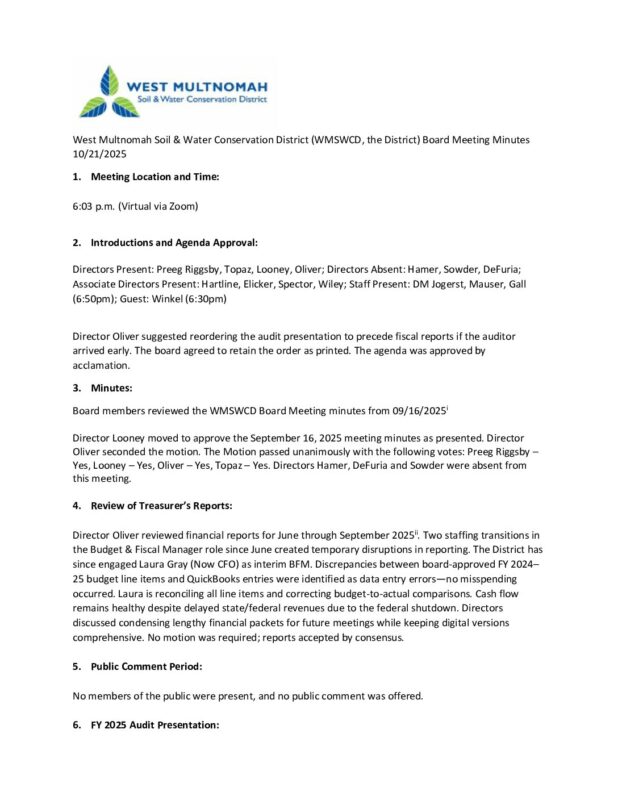 WEST MULTNOMAH
Soil & Water Conservation District

West Multnomah Soil & Water Conservation District (WMSWCD, the District) Board Meeting Minutes 10/21/2025

1. Meeting Location and Time:

6:03 p.m. (Virtual via Zoom)

2. Introductions and Agenda Approval:

Directors Present: Preeg Riggsby, Topaz, Looney, Oliver; Directors Absent: Hamer, Sowder, DeFuria; Associate Directors Present: Hartline, Elicker, Spector, Wiley; Staff Present: DM Jogerst, Mauser, Gall (6:50pm); Guest: Winkel (6:30pm)

Director Oliver suggested reordering the audit presentation to precede fiscal reports if the auditor arrived early. The board agreed to retain the order as printed. The agenda was approved by acclamation.

3. Minutes:

Board members reviewed the WMSWCD Board Meeting minutes from 09/16/2025$^{i}$

Director Looney moved to approve the September 16, 2025 meeting minutes as presented. Director Oliver seconded the motion. The Motion passed unanimously with the following votes: Preeg Riggsby – Yes, Looney – Yes, Oliver – Yes, Topaz – Yes. Directors Hamer, DeFuria and Sowder were absent from this meeting.

4. Review of Treasurer's Reports:

Director Oliver reviewed financial reports for June through September 2025$^{ii}$. Two staffing transitions in the Budget & Fiscal Manager role since June created temporary disruptions in reporting. The District has since engaged Laura Gray (Now CFO) as interim BFM. Discrepancies between board-approved FY 2024–25 budget line items and QuickBooks entries were identified as data entry errors—no misspending occurred. Laura is reconciling all line items and correcting budget-to-actual comparisons. Cash flow remains healthy despite delayed state/federal revenues due to the federal shutdown. Directors discussed condensing lengthy financial packets for future meetings while keeping digital versions comprehensive. No motion was required; reports accepted by consensus.

5. Public Comment Period:

No members of the public were present, and no public comment was offered.

6. FY 2025 Audit Presentation: